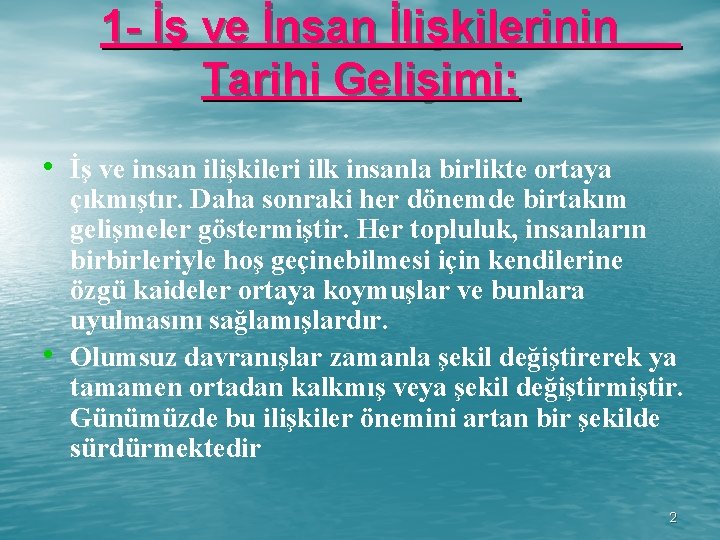 1- İş ve İnsan İlişkilerinin Tarihi Gelişimi:

• İş ve insan ilişkileri ilk insanla birlikte ortaya çıkmıştır. Daha sonraki her dönemde birtakım gelişmeler göstermiştir. Her topluluk, insanların birbirleriyle hoş geçinebilmesi için kendilerine özgü kaideler ortaya koymuşlar ve bunlara uyulmasını sağlamışlardır.

• Olumsuz davranışlar zamanla şekil değiştirerek ya tamamen ortadan kalkmış veya şekil değiştirmiştir. Günümüzde bu ilişkiler önemini artan bir şekilde sürdürmektedir

2